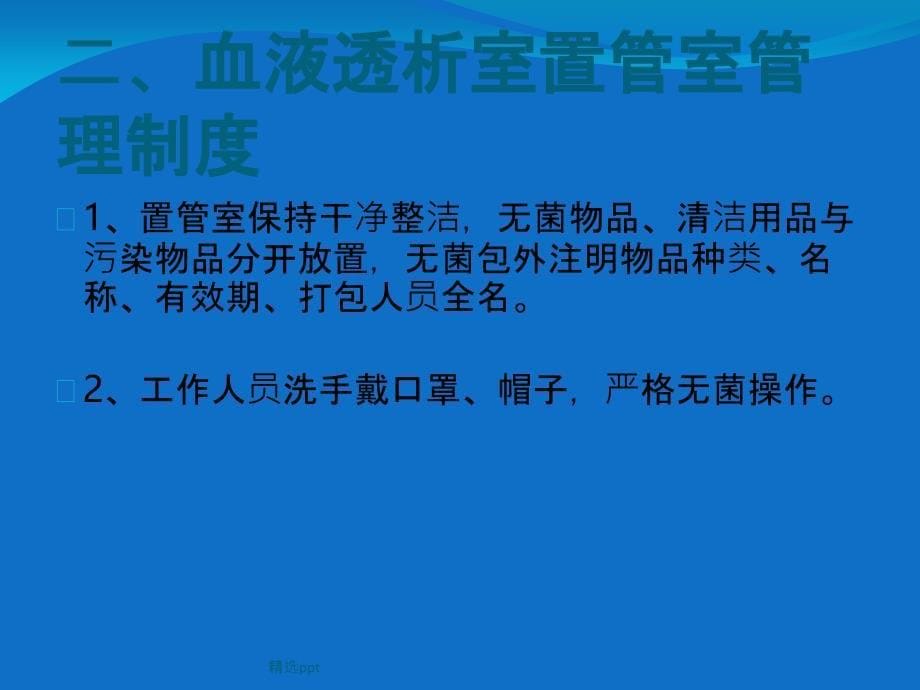 二、血液透析室置管室管理制度

1、置管室保持干净整洁，无菌物品、清洁用品与污染物品分开放置，无菌包外注明物品种类、名称、有效期、打包人员全名。

2、工作人员洗手戴口罩、帽子，严格无菌操作。

精选ppt